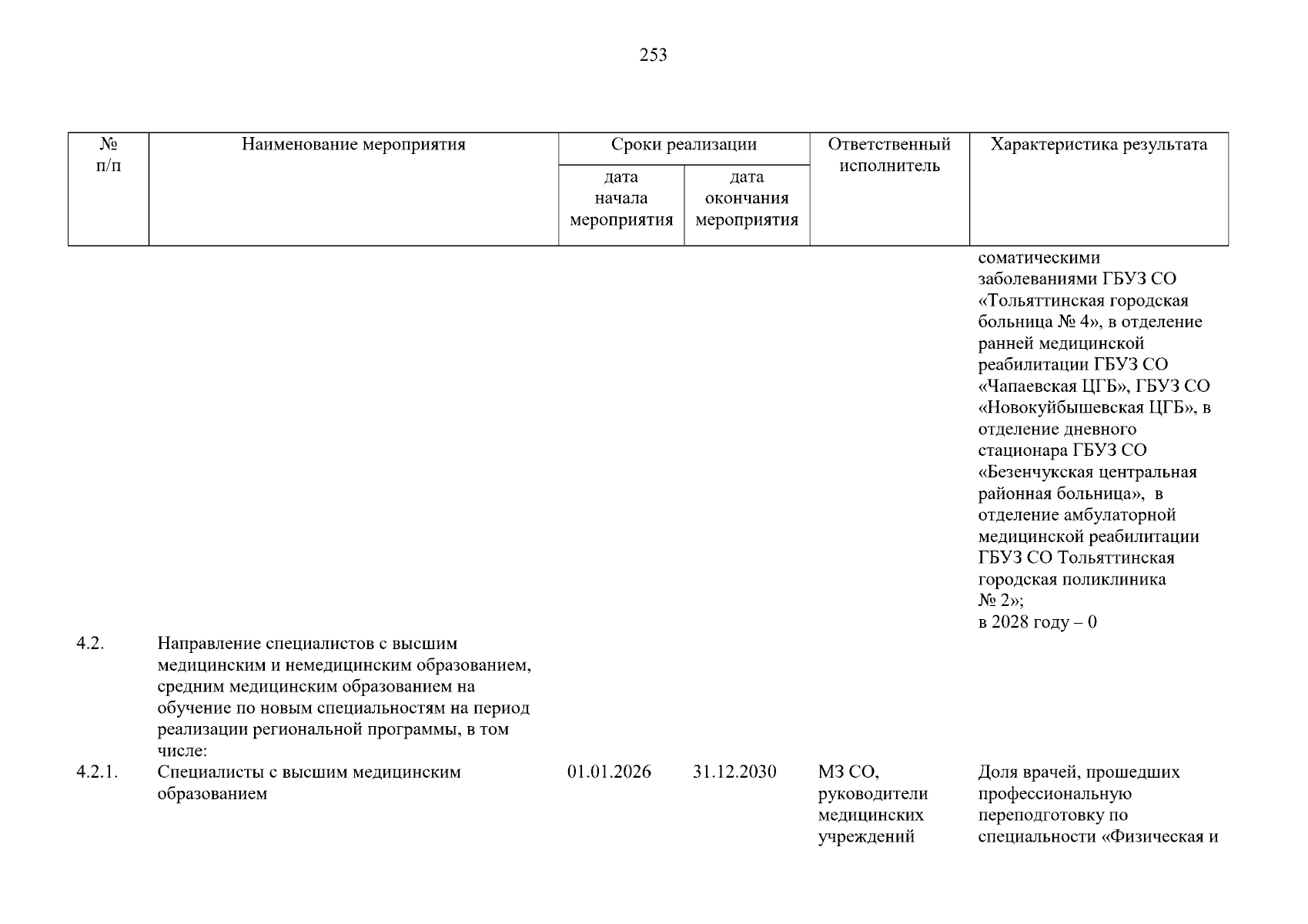 253

| № п/п | Наименование мероприятия | Сроки реализации |  | Ответственный исполнитель | Характеристика результата |
|---|---|---|---|---|---|
|  |  | дата начала мероприятия | дата окончания мероприятия |  |  |
|  |  |  |  |  | соматическими заболеваниями ГБУЗ СО «Тольяттинская городская больница № 4», в отделение ранней медицинской реабилитации ГБУЗ СО «Чапаевская ЦГБ», ГБУЗ СО «Новокуйбышевская ЦГБ», в отделение дневного стационара ГБУЗ СО «Безенчукская центральная районная больница», в отделение амбулаторной медицинской реабилитации ГБУЗ СО Тольяттинская городская поликлиника № 2»; в 2028 году – 0 |
| 4.2. | Направление специалистов с высшим медицинским и немедицинским образованием, средним медицинским образованием на обучение по новым специальностям на период реализации региональной программы, в том числе: |  |  |  |  |
| 4.2.1. | Специалисты с высшим медицинским образованием | 01.01.2026 | 31.12.2030 | МЗ СО, руководители медицинских учреждений | Доля врачей, прошедших профессиональную переподготовку по специальности «Физическая и |